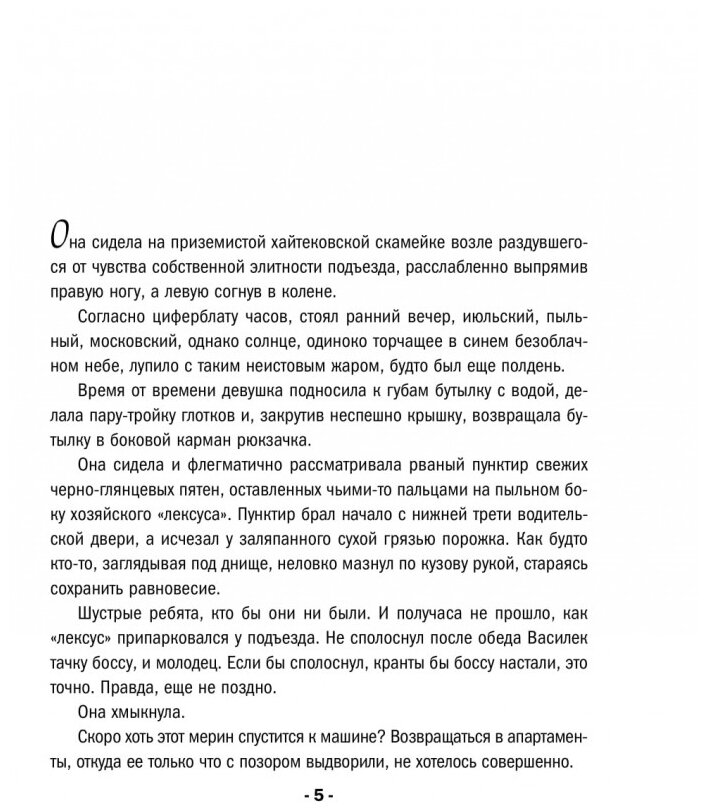 Она сидела на приземистой хайтековской скамейке возле раздувшегося от чувства собственной элитности подъезда, расслабленно выпрямив правую ногу, а левую согнув в колене.

Согласно циферблату часов, стоял ранний вечер, июльский, пыльный, московский, однако солнце, одиноко торчащее в синем безоблачном небе, лупило с таким неистовым жаром, будто был еще полдень.

Время от времени девушка подносила к губам бутылку с водой, делала пару-тройку глотков и, закрутив неспешно крышку, возвращала бутылку в боковой карман рюкзачка.

Она сидела и флегматично рассматривала рваный пунктир свежих черно-глянцевых пятен, оставленных чьими-то пальцами на пыльном боку хозяйского «лексуса». Пунктир брал начало с нижней трети водительской двери, а исчезал у заляпанного сухой грязью порожка. Как будто кто-то, заглядывая под днище, неловко мазнул по кузову рукой, стараясь сохранить равновесие.

Шустрые ребята, кто бы они ни были. И получаса не прошло, как «лексус» припарковался у подъезда. Не сполоснул после обеда Василек тачку боссу, и молодец. Если бы сполоснул, кранты бы боссу настали, это точно. Правда, еще не поздно.

Она хмыкнула.

Скоро хоть этот мерин спустится к машине? Возвращаться в апартаменты, откуда ее только что с позором выдворили, не хотелось совершенно.

- 5 -